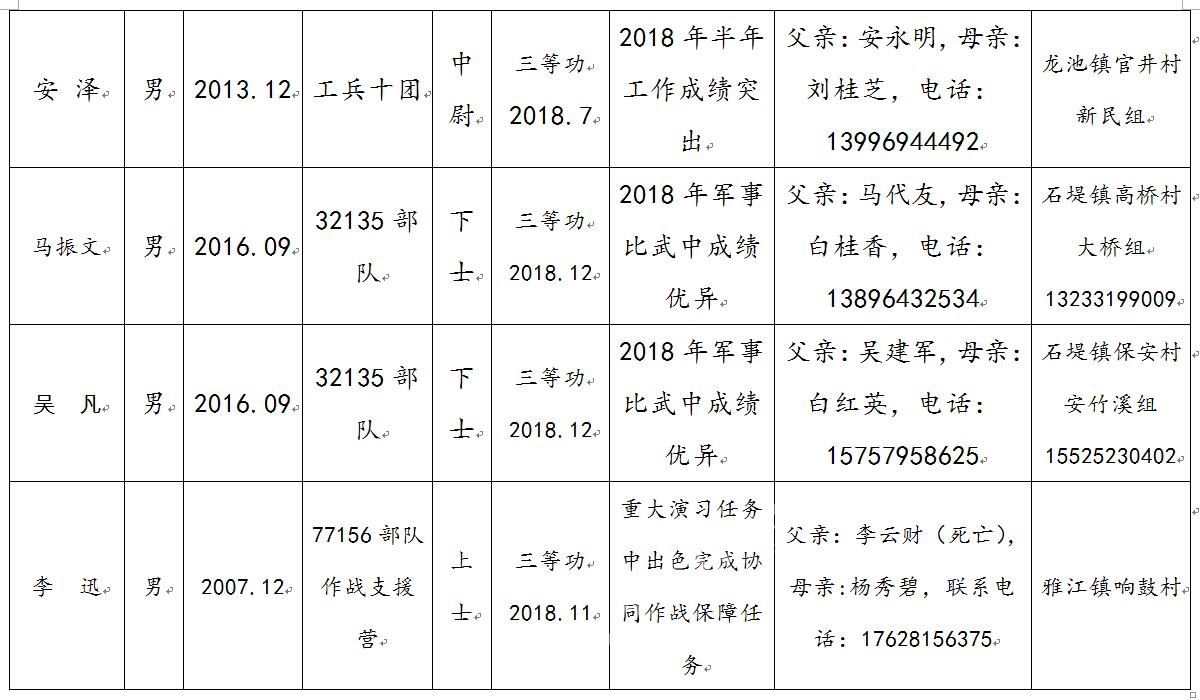 | 安 泽 | 男 | 2013.12 | 工兵十团 | 中尉 | 三等功 2018.7 | 2018年半年工作成绩突出 | 父亲：安永明，母亲：刘桂芝，电话：13996944492 | 龙池镇官井村新民组 |
|---|---|---|---|---|---|---|---|---|
| 马振文 | 男 | 2016.09 | 32135部队 | 下士 | 三等功 2018.12 | 2018年军事比武中成绩优异 | 父亲：马代友，母亲：白桂香，电话：13896432534 | 石堤镇高桥村大桥组 13233199009 |
| 吴 凡 | 男 | 2016.09 | 32135部队 | 下士 | 三等功 2018.12 | 2018年军事比武中成绩优异 | 父亲：吴建军，母亲：白红英，电话：15757958625 | 石堤镇保安村安竹溪组 15525230402 |
| 李 迅 | 男 | 2007.12 | 77156部队作战支援营 | 上士 | 三等功 2018.11 | 重大演习任务中出色完成协同作战保障任务 | 父亲：李云财（死亡），母亲：杨秀碧，联系电话：17628156375 | 雅江镇响鼓村 |